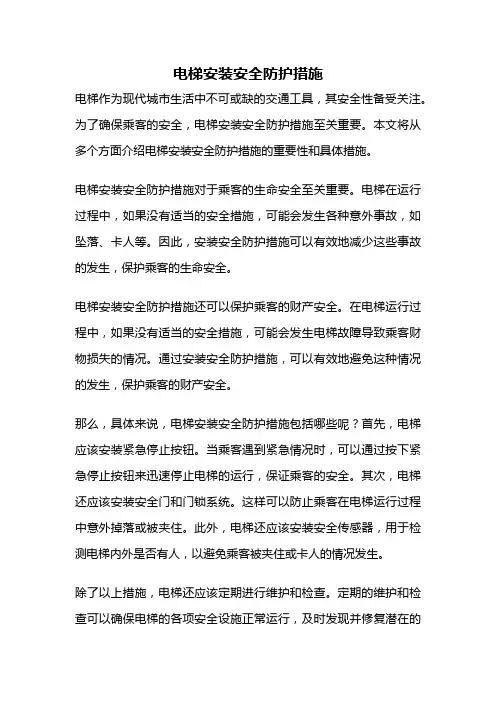 电梯安装安全防护措施

电梯作为现代城市生活中不可或缺的交通工具，其安全性备受关注。为了确保乘客的安全，电梯安装安全防护措施至关重要。本文将从多个方面介绍电梯安装安全防护措施的重要性和具体措施。

电梯安装安全防护措施对于乘客的生命安全至关重要。电梯在运行过程中，如果没有适当的安全措施，可能会发生各种意外事故，如坠落、卡人等。因此，安装安全防护措施可以有效地减少这些事故的发生，保护乘客的生命安全。

电梯安装安全防护措施还可以保护乘客的财产安全。在电梯运行过程中，如果没有适当的安全措施，可能会发生电梯故障导致乘客财物损失的情况。通过安装安全防护措施，可以有效地避免这种情况的发生，保护乘客的财产安全。

那么，具体来说，电梯安装安全防护措施包括哪些呢？首先，电梯应该安装紧急停止按钮。当乘客遇到紧急情况时，可以通过按下紧急停止按钮来迅速停止电梯的运行，保证乘客的安全。其次，电梯还应该安装安全门和门锁系统。这样可以防止乘客在电梯运行过程中意外掉落或被夹住。此外，电梯还应该安装安全传感器，用于检测电梯内外是否有人，以避免乘客被夹住或卡人的情况发生。

除了以上措施，电梯还应该定期进行维护和检查。定期的维护和检查可以确保电梯的各项安全设施正常运行，及时发现并修复潜在的